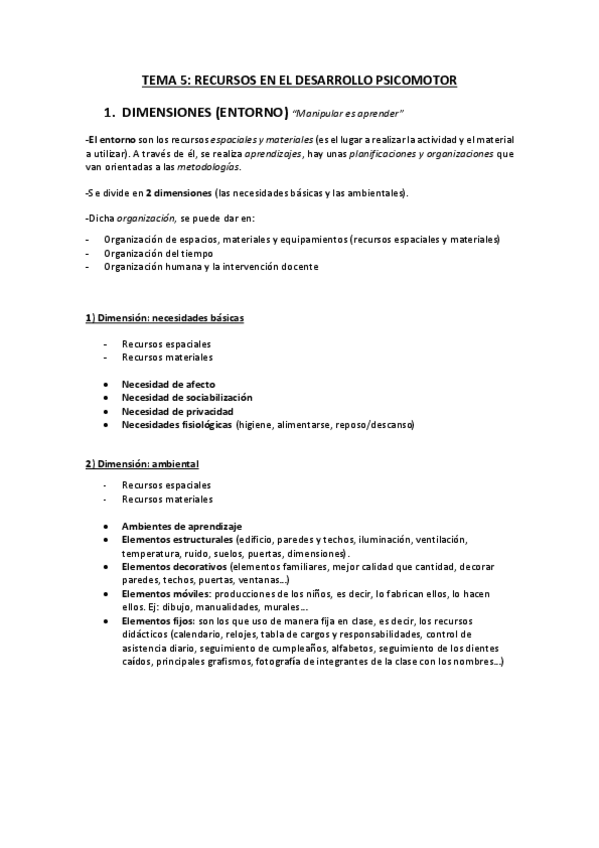 TEMA 5: RECURSOS EN EL DESARROLLO PSICOMOTOR

1. DIMENSIONES (ENTORNO) "Manipular es aprender"

-El entorno son los recursos espaciales y materiales (es el lugar a realizar la actividad y el material a utilizar). A través de él, se realiza aprendizajes, hay unas planificaciones y organizaciones que van orientadas a las metodologías.

-Se divide en 2 dimensiones (las necesidades básicas y las ambientales).

-Dicha organización, se puede dar en:

- Organización de espacios, materiales y equipamientos (recursos espaciales y materiales)
- Organización del tiempo
- Organización humana y la intervención docente

1) Dimensión: necesidades básicas

- Recursos espaciales
- Recursos materiales

• Necesidad de afecto
• Necesidad de sociabilización
• Necesidad de privacidad
• Necesidades fisiológicas (higiene, alimentarse, reposo/descanso)

2) Dimensión: ambiental

- Recursos espaciales
- Recursos materiales

• Ambientes de aprendizaje
• Elementos estructurales (edificio, paredes y techos, iluminación, ventilación, temperatura, ruido, suelos, puertas, dimensiones).
• Elementos decorativos (elementos familiares, mejor calidad que cantidad, decorar paredes, techos, puertas, ventanas…)
• Elementos móviles: producciones de los niños, es decir, lo fabrican ellos, lo hacen ellos. Ej: dibujo, manualidades, murales…
• Elementos fijos: son los que uso de manera fija en clase, es decir, los recursos didácticos (calendario, relojes, tabla de cargos y responsabilidades, control de asistencia diario, seguimiento de cumpleaños, alfabetos, seguimiento de los dientes caídos, principales grafismos, fotografía de integrantes de la clase con los nombres…)